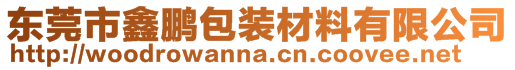 东莞市鑫鹏包装材料有限公司
http://woodrowanna.cn.coovee.net